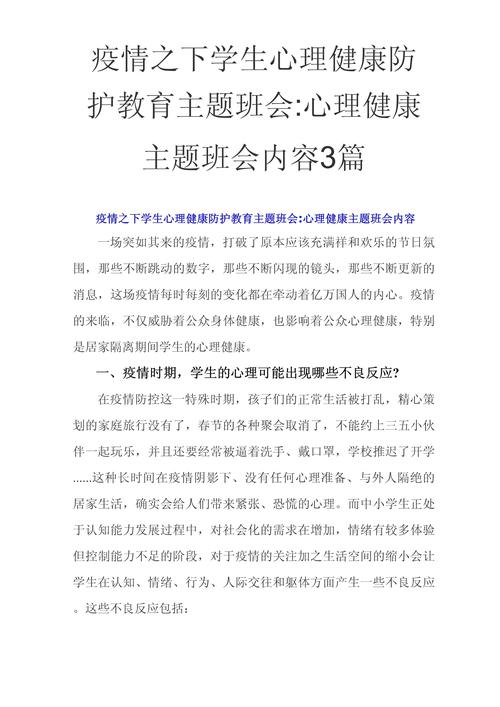 疫情之下学生心理健康防护教育主题班会:心理健康主题班会内容3篇

疫情之下学生心理健康防护教育主题班会:心理健康主题班会内容

一场突如其来的疫情，打破了原本应该充满祥和欢乐的节日氛围，那些不断跳动的数字，那些不断闪现的镜头，那些不断更新的消息，这场疫情每时每刻的变化都在牵动着亿万国人的内心。疫情的来临，不仅威胁着公众身体健康，也影响着公众心理健康，特别是居家隔离期间学生的心理健康。

一、疫情时期，学生的心理可能出现哪些不良反应?

在疫情防控这一特殊时期，孩子们的正常生活被打乱，精心策划的家庭旅行没有了，春节的各种聚会取消了，不能约上三五小伙伴一起玩乐，并且还要经常被逼着洗手、戴口罩，学校推迟了开学......这种长时间在疫情阴影下、没有任何心理准备、与外人隔绝的居家生活，确实会给人们带来紧张、恐慌的心理。而中小学生正处于认知能力发展过程中，对社会化的需求在增加，情绪有较多体验但控制能力不足的阶段，对于疫情的关注加之生活空间的缩小会让学生在认知、情绪、行为、人际交往和躯体方面产生一些不良反应。这些不良反应包括: